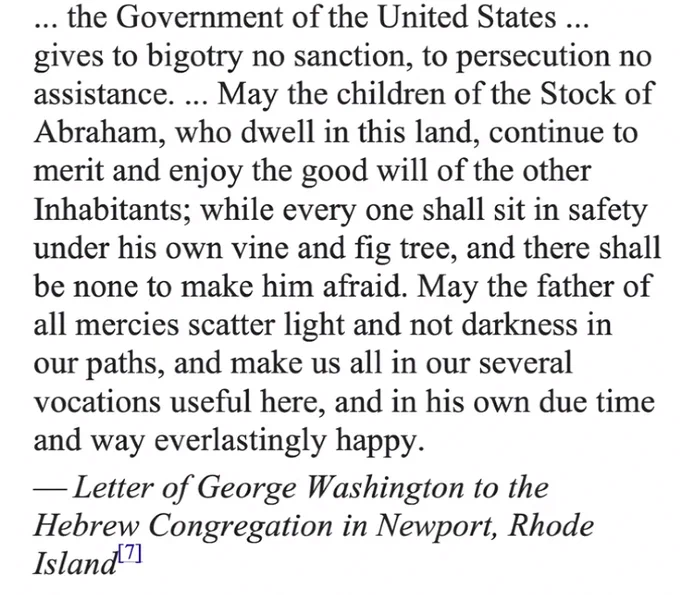 ... the Government of the United States ... gives to bigotry no sanction, to persecution no assistance. ... May the children of the Stock of Abraham, who dwell in this land, continue to merit and enjoy the good will of the other Inhabitants; while every one shall sit in safety under his own vine and fig tree, and there shall be none to make him afraid. May the father of all mercies scatter light and not darkness in our paths, and make us all in our several vocations useful here, and in his own due time and way everlastingly happy.

— Letter of George Washington to the Hebrew Congregation in Newport, Rhode Island[7]